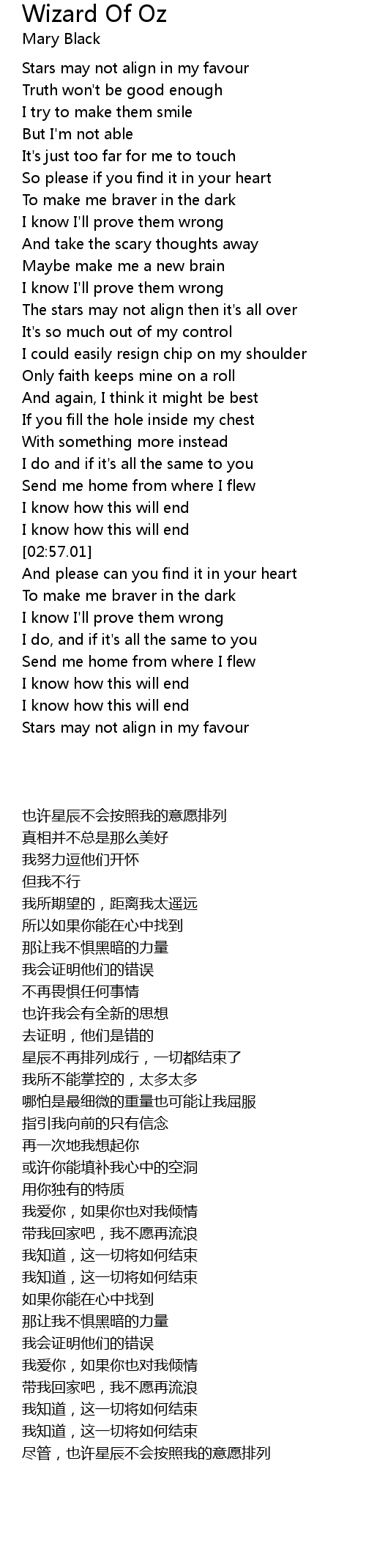 Wizard Of Oz
Mary Black

Stars may not align in my favour
Truth won't be good enough
I try to make them smile
But I'm not able
It's just too far for me to touch
So please if you find it in your heart
To make me braver in the dark
I know I'll prove them wrong
And take the scary thoughts away
Maybe make me a new brain
I know I'll prove them wrong
The stars may not align then it's all over
It's so much out of my control
I could easily resign chip on my shoulder
Only faith keeps mine on a roll
And again, I think it might be best
If you fill the hole inside my chest
With something more instead
I do and if it's all the same to you
Send me home from where I flew
I know how this will end
I know how this will end
[02:57.01]
And please can you find it in your heart
To make me braver in the dark
I know I'll prove them wrong
I do, and if it's all the same to you
Send me home from where I flew
I know how this will end
I know how this will end
Stars may not align in my favour

也许星辰不会按照我的意愿排列
真相并不总是那么美好
我努力逗他们开怀
但我不行
我所期望的，距离我太遥远
所以如果你能在心中找到
那让我不惧黑暗的力量
我会证明他们的错误
不再畏惧任何事情
也许我会有全新的思想
去证明，他们是错的
星辰不再排列成行，一切都结束了
我所不能掌控的，太多太多
哪怕是最细微的重量也可能让我屈服
指引我向前的只有信念
再一次地我想起你
或许你能填补我心中的空洞
用你独有的特质
我爱你，如果你也对我倾情
带我回家吧，我不愿再流浪
我知道，这一切将如何结束
我知道，这一切将如何结束
如果你能在心中找到
那让我不惧黑暗的力量
我会证明他们的错误
我爱你，如果你也对我倾情
带我回家吧，我不愿再流浪
我知道，这一切将如何结束
我知道，这一切将如何结束
尽管，也许星辰不会按照我的意愿排列